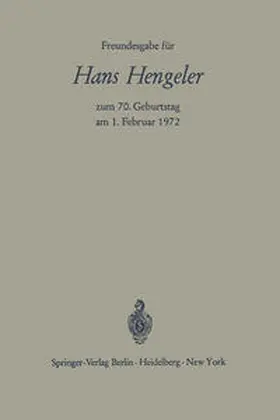 Freundesgabe für

Hans Hengeler

zum 70. Geburtstag
am 1. Februar 1972

Springer-Verlag Berlin · Heidelberg · New York